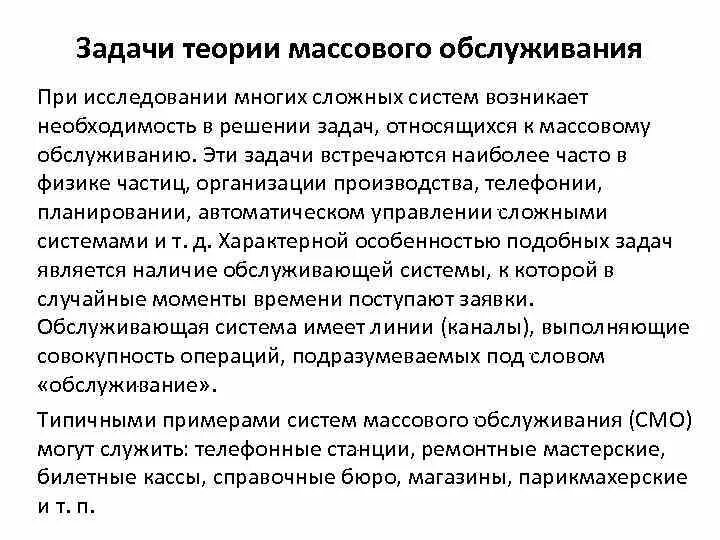 Задачи теории массового обслуживания

При исследовании многих сложных систем возникает необходимость в решении задач, относящихся к массовому обслуживанию. Эти задачи встречаются наиболее часто в физике частиц, организации производства, телефонии, планировании, автоматическом управлении сложными системами и т. д. Характерной особенностью подобных задач является наличие обслуживающей системы, к которой в случайные моменты времени поступают заявки. Обслуживающая система имеет линии (каналы), выполняющие совокупность операций, подразумеваемых под словом «обслуживание».

Типичными примерами систем массового обслуживания (СМО) могут служить: телефонные станции, ремонтные мастерские, билетные кассы, справочные бюро, магазины, парикмахерские и т. п.